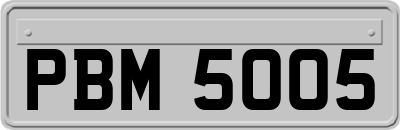 PBM 5005